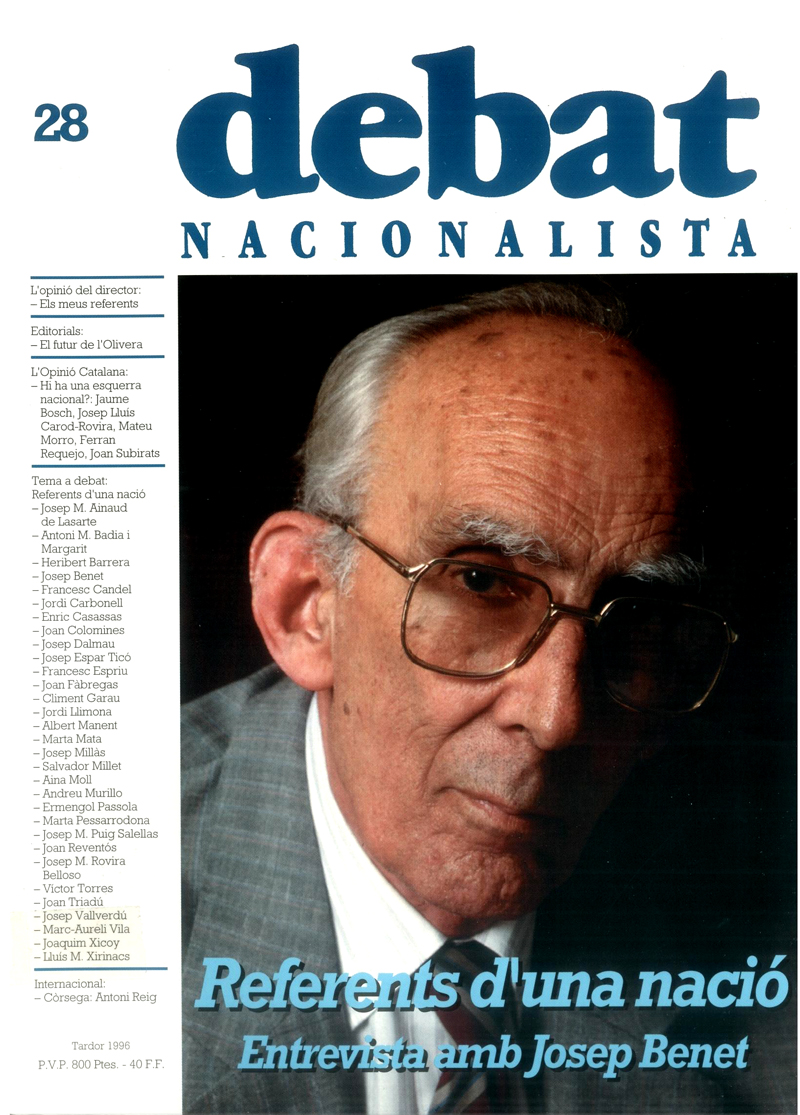 28

debat

NACIONALISTA

L'opinió del director:
- Els meus referents

Editorials:
- El futur de l'Olivera

L'Opinió Catalana:
- Hi ha una esquerra nacional?: Jaume Bosch, Josep Lluís Carod-Rovira, Mateu Morro, Ferran Requejo, Joan Subirats

Tema a debat:
Referents d'una nació
- Josep M. Ainaud de Lasarte
- Antoni M. Badia i Margarit
- Heribert Barrera
- Josep Benet
- Francesc Candel
- Jordi Carbonell
- Enric Casassas
- Joan Colomines
- Josep Dalmau
- Josep Espar Ticó
- Francesc Espriu
- Joan Fàbregas
- Climent Garau
- Jordi Llimona
- Albert Manent
- Marta Mata
- Josep Millàs
- Salvador Millet
- Aina Moll
- Andreu Murillo
- Ermengol Passola
- Marta Pessarrodona
- Josep M. Puig Salellas
- Joan Reventós
- Josep M. Rovira Belloso
- Víctor Torres
- Joan Triadú
- Josep Vallverdú
- Marc-Aureli Vila
- Joaquim Xicoy
- Lluís M. Xirinacs

Internacional:
- Còrsega: Antoni Reig

Tardor 1996
P.V.P. 800 Ptes. - 40 F.F.

Referents d'una nació
Entrevista amb Josep Benet